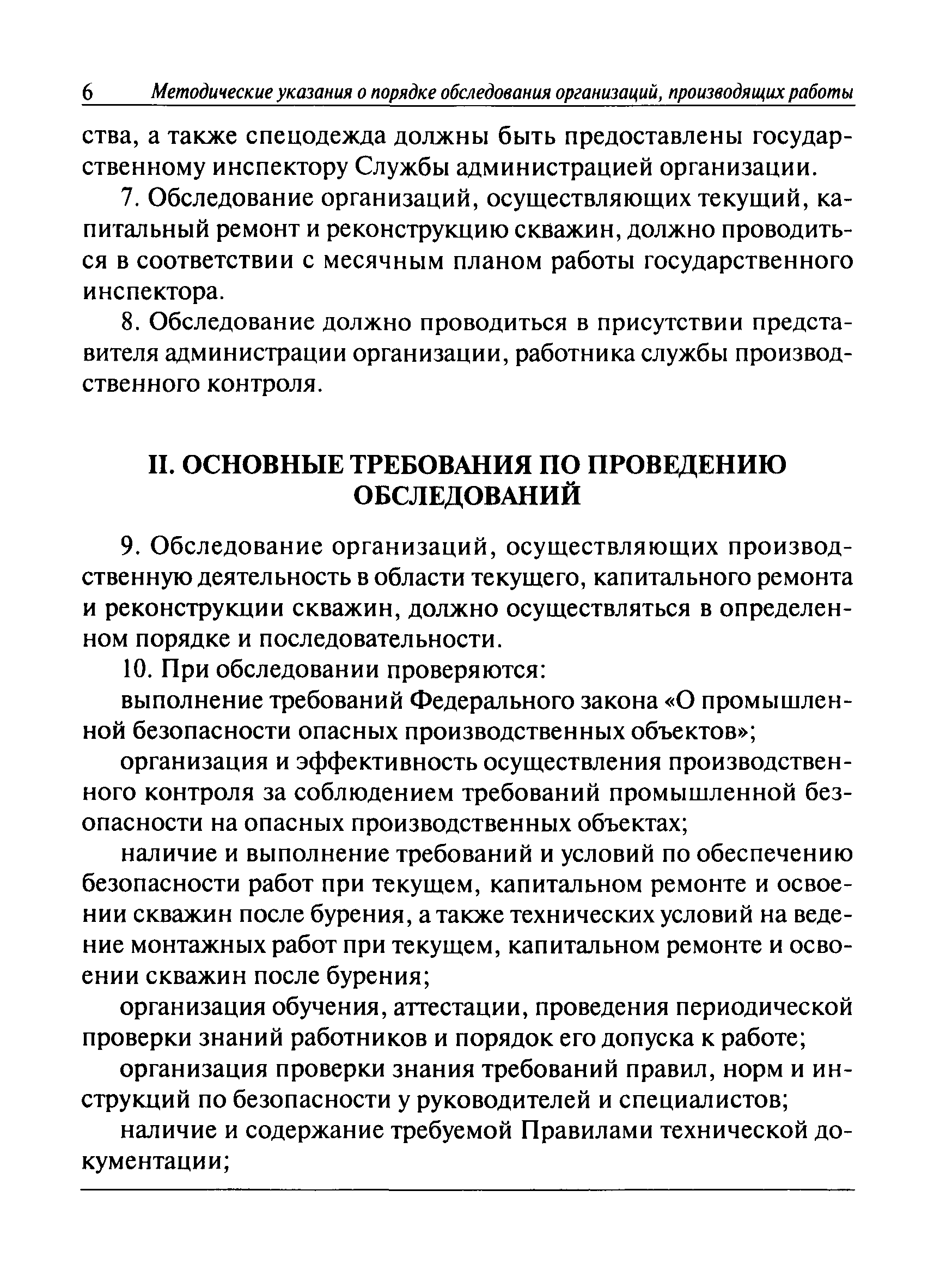 6 Методические указания о порядке обследования организаций, производящих работы

ства, а также спецодежда должны быть предоставлены государственному инспектору Службы администрацией организации.

7. Обследование организаций, осуществляющих текущий, капитальный ремонт и реконструкцию скважин, должно проводиться в соответствии с месячным планом работы государственного инспектора.

8. Обследование должно проводиться в присутствии представителя администрации организации, работника службы производственного контроля.

II. ОСНОВНЫЕ ТРЕБОВАНИЯ ПО ПРОВЕДЕНИЮ ОБСЛЕДОВАНИЙ

9. Обследование организаций, осуществляющих производственную деятельность в области текущего, капитального ремонта и реконструкции скважин, должно осуществляться в определенном порядке и последовательности.

10. При обследовании проверяются:

выполнение требований Федерального закона «О промышленной безопасности опасных производственных объектов»;

организация и эффективность осуществления производственного контроля за соблюдением требований промышленной безопасности на опасных производственных объектах;

наличие и выполнение требований и условий по обеспечению безопасности работ при текущем, капитальном ремонте и освоении скважин после бурения, а также технических условий на ведение монтажных работ при текущем, капитальном ремонте и освоении скважин после бурения;

организация обучения, аттестации, проведения периодической проверки знаний работников и порядок его допуска к работе;

организация проверки знания требований правил, норм и инструкций по безопасности у руководителей и специалистов;

наличие и содержание требуемой Правилами технической документации;